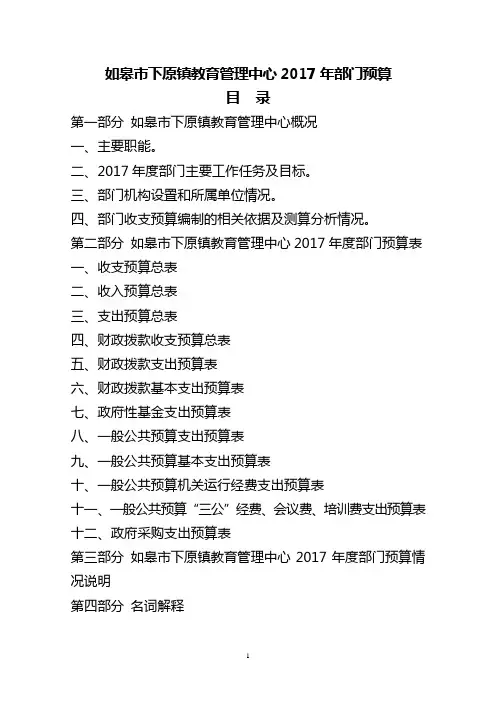 如皋市下原镇教育管理中心 2017 年部门预算

目 录

第一部分 如皋市下原镇教育管理中心概况

一、主要职能。

二、2017 年度部门主要工作任务及目标。

三、部门机构设置和所属单位情况。

四、部门收支预算编制的相关依据及测算分析情况。

第二部分 如皋市下原镇教育管理中心 2017 年度部门预算表

一、收支预算总表

二、收入预算总表

三、支出预算总表

四、财政拨款收支预算总表

五、财政拨款支出预算表

六、财政拨款基本支出预算表

七、政府性基金支出预算表

八、一般公共预算支出预算表

九、一般公共预算基本支出预算表

十、一般公共预算机关运行经费支出预算表

十一、一般公共预算“三公”经费、会议费、培训费支出预算表

十二、政府采购支出预算表

第三部分 如皋市下原镇教育管理中心 2017 年度部门预算情况说明

第四部分 名词解释

1